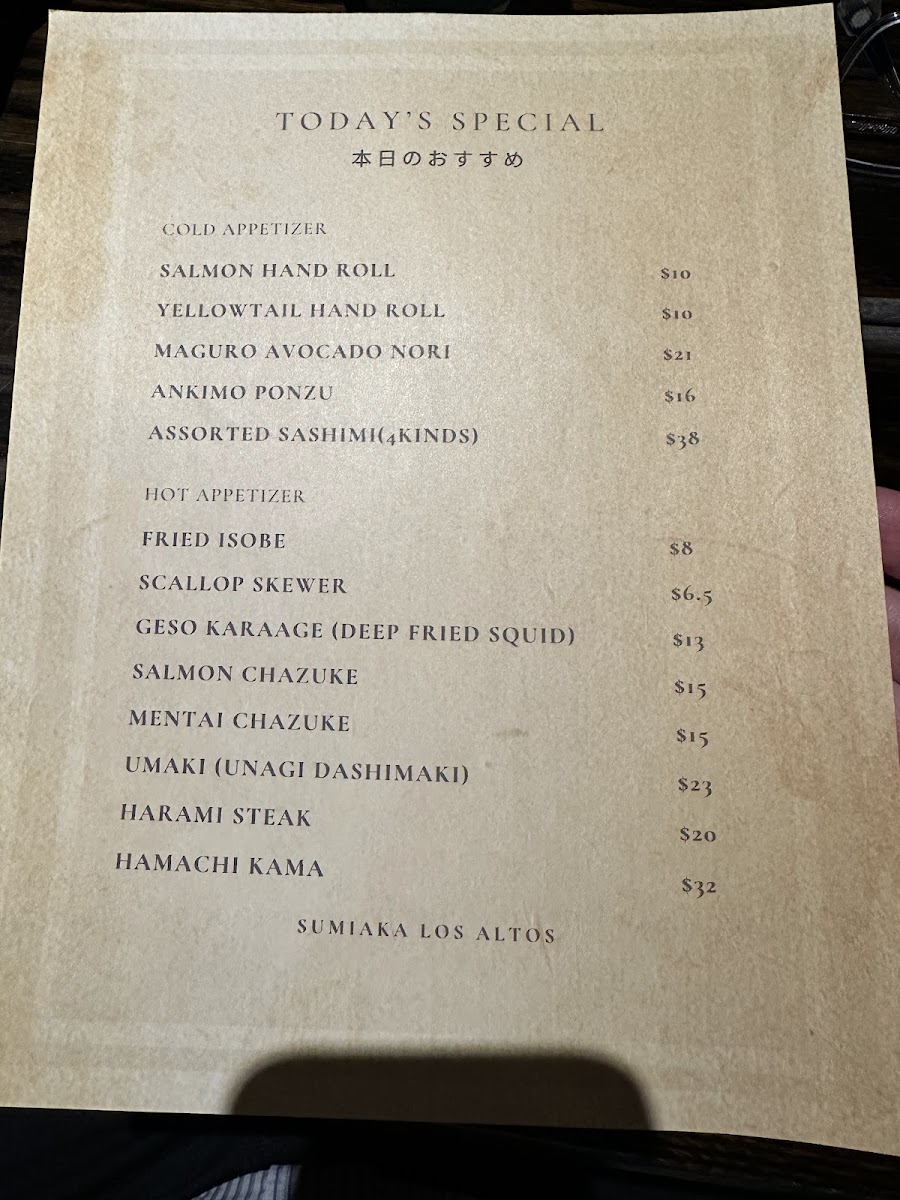 TODAY'S SPECIAL
本日のおすすめ

COLD APPETIZER

SALMON HAND ROLL $10
YELLOWTAIL HAND ROLL $10
MAGURO AVOCADO NORI $21
ANKIMO PONZU $16
ASSORTED SASHIMI(4KINDS) $38

HOT APPETIZER

FRIED ISOBE $8
SCALLOP SKEWER $6.5
GESO KARAAGE (DEEP FRIED SQUID) $13
SALMON CHAZUKE $15
MENTAI CHAZUKE $15
UMAKI (UNAGI DASHIMAKI) $23
HARAMI STEAK $20
HAMACHI KAMA $32

SUMIAKA LOS ALTOS